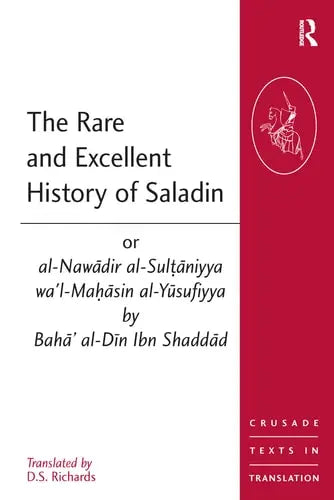 ROUTLEDGE

The Rare and Excellent History of Saladin

or
al-Nawādir al-Sulṭāniyya wa'l-Maḥāsin al-Yūsufiyya
by
Bahā' al-Dīn Ibn Shaddād

Translated by
D.S. Richards

CRUSADE
TEXTS IN
TRANSLATION